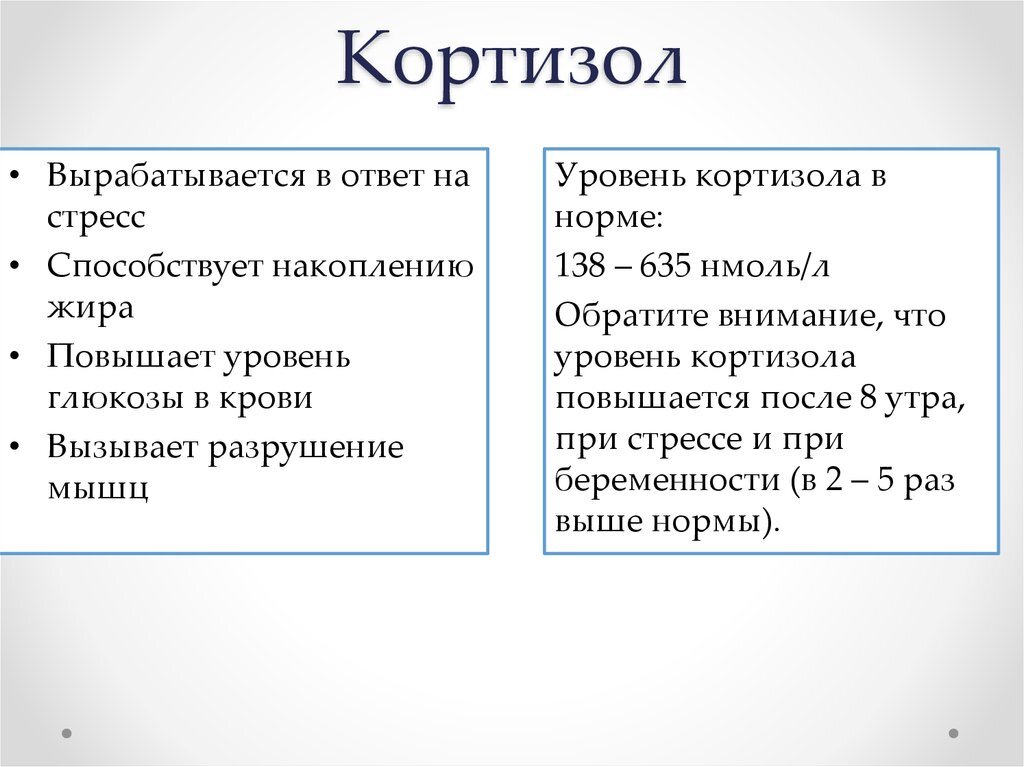 Кортизол

• Вырабатывается в ответ на стресс
• Способствует накоплению жира
• Повышает уровень глюкозы в крови
• Вызывает разрушение мышц

Уровень кортизола в норме:

138 – 635 нмоль/л

Обратите внимание, что уровень кортизола повышается после 8 утра, при стрессе и при беременности (в 2 – 5 раз выше нормы).